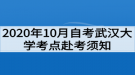 2020年10月自考武汉大学考点赴考须知